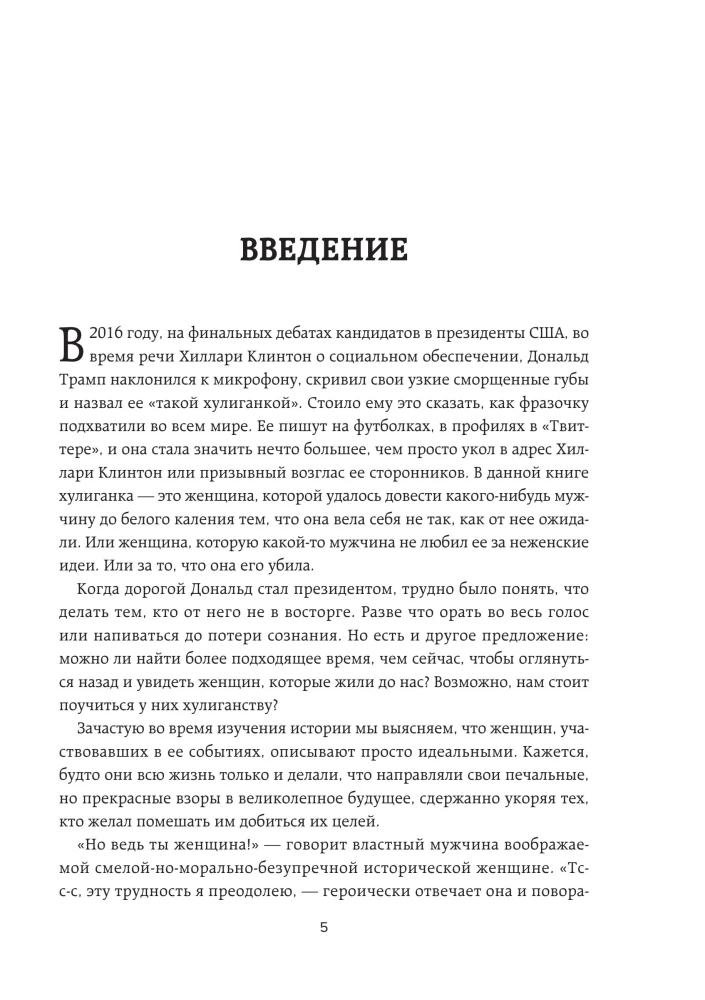 ВВЕДЕНИЕ

В 2016 году, на финальных дебатах кандидатов в президенты США, во время речи Хиллари Клинтон о социальном обеспечении, Дональд Трамп наклонился к микрофону, скривил свои узкие сморщенные губы и назвал ее «такой хулиганкой». Стоило ему это сказать, как фразочку подхватили во всем мире. Ее пишут на футболках, в профилях в «Твиттере», и она стала значить нечто большее, чем просто укол в адрес Хиллари Клинтон или призывный возглас ее сторонников. В данной книге хулиганка — это женщина, которой удалось довести какого-нибудь мужчину до белого каления тем, что она вела себя не так, как от нее ожидали. Или женщина, которую какой-то мужчина не любил ее за неженские идеи. Или за то, что она его убила.

Когда дорогой Дональд стал президентом, трудно было понять, что делать тем, кто от него не в восторге. Разве что орать во весь голос или напиваться до потери сознания. Но есть и другое предложение: можно ли найти более подходящее время, чем сейчас, чтобы оглянуться назад и увидеть женщин, которые жили до нас? Возможно, нам стоит поучиться у них хулиганству?

Зачастую во время изучения истории мы выясняем, что женщин, участвовавших в ее событиях, описывают просто идеальными. Кажется, будто они всю жизнь только и делали, что направляли свои печальные, но прекрасные взоры в великолепное будущее, сдержанно укоряя тех, кто желал помешать им добиться их целей.

«Но ведь ты женщина!» — говорит властный мужчина воображаемой смелой-но-морально-безупречной исторической женщине. «Тс-с-с, эту трудность я преодолею, — героически отвечает она и повора-

5